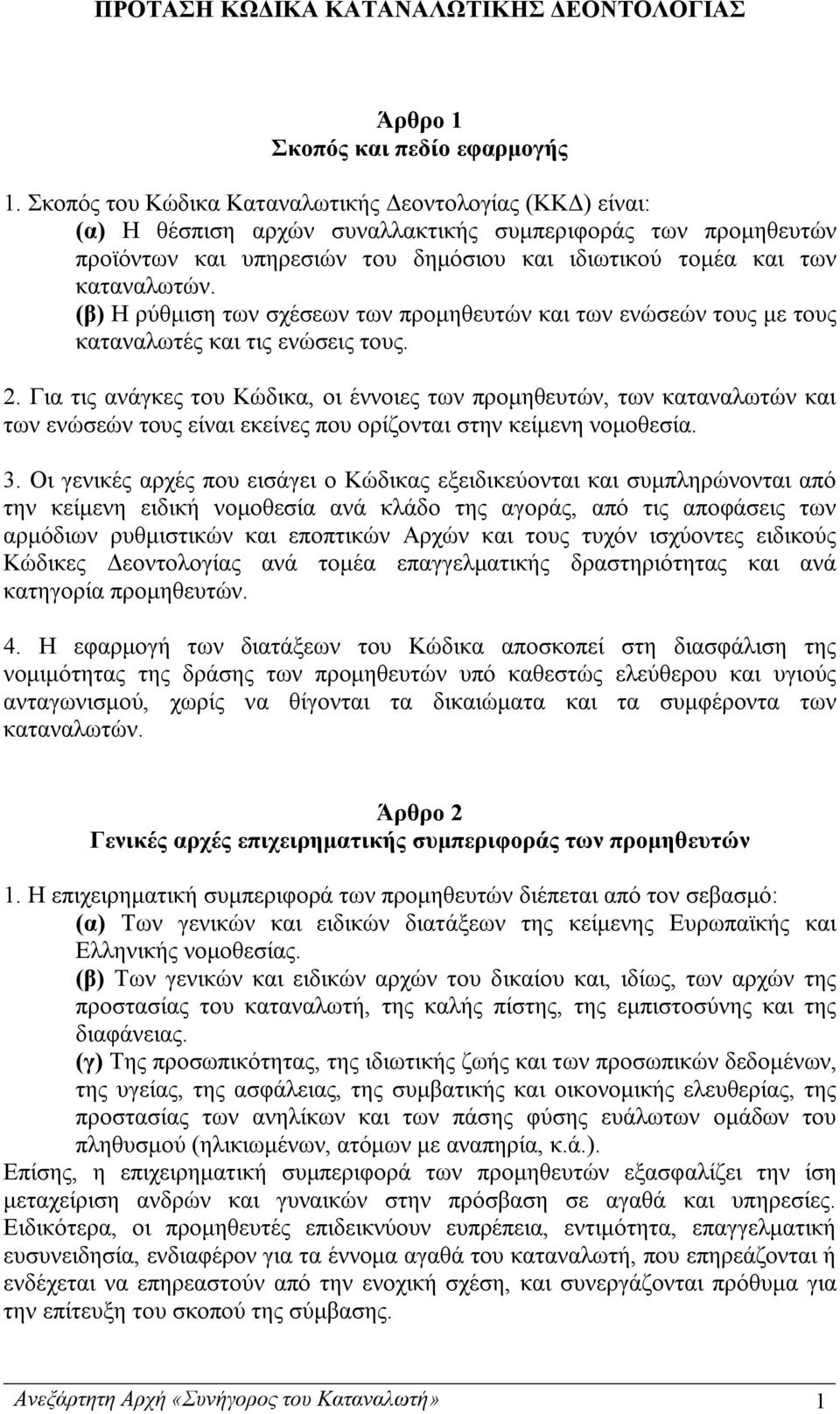 ΠΡΟΤΑΣΗ ΚΩΔΙΚΑ ΚΑΤΑΝΑΛΩΤΙΚΗΣ ΔΕΟΝΤΟΛΟΓΙΑΣ

Άρθρο 1
Σκοπός και πεδίο εφαρμογής

1. Σκοπός του Κώδικα Καταναλωτικής Δεοντολογίας (ΚΚΔ) είναι:
(α) Η θέσπιση αρχών συναλλακτικής συμπεριφοράς των προμηθευτών προϊόντων και υπηρεσιών του δημόσιου και ιδιωτικού τομέα και των καταναλωτών.
(β) Η ρύθμιση των σχέσεων των προμηθευτών και των ενώσεών τους με τους καταναλωτές και τις ενώσεις τους.

2. Για τις ανάγκες του Κώδικα, οι έννοιες των προμηθευτών, των καταναλωτών και των ενώσεών τους είναι εκείνες που ορίζονται στην κείμενη νομοθεσία.

3. Οι γενικές αρχές που εισάγει ο Κώδικας εξειδικεύονται και συμπληρώνονται από την κείμενη ειδική νομοθεσία ανά κλάδο της αγοράς, από τις αποφάσεις των αρμόδιων ρυθμιστικών και εποπτικών Αρχών και τους τυχόν ισχύοντες ειδικούς Κώδικες Δεοντολογίας ανά τομέα επαγγελματικής δραστηριότητας και ανά κατηγορία προμηθευτών.

4. Η εφαρμογή των διατάξεων του Κώδικα αποσκοπεί στη διασφάλιση της νομιμότητας της δράσης των προμηθευτών υπό καθεστώς ελεύθερου και υγιούς ανταγωνισμού, χωρίς να θίγονται τα δικαιώματα και τα συμφέροντα των καταναλωτών.

Άρθρο 2
Γενικές αρχές επιχειρηματικής συμπεριφοράς των προμηθευτών

1. Η επιχειρηματική συμπεριφορά των προμηθευτών διέπεται από τον σεβασμό:
(α) Των γενικών και ειδικών διατάξεων της κείμενης Ευρωπαϊκής και Ελληνικής νομοθεσίας.
(β) Των γενικών και ειδικών αρχών του δικαίου και, ιδίως, των αρχών της προστασίας του καταναλωτή, της καλής πίστης, της εμπιστοσύνης και της διαφάνειας.
(γ) Της προσωπικότητας, της ιδιωτικής ζωής και των προσωπικών δεδομένων, της υγείας, της ασφάλειας, της συμβατικής και οικονομικής ελευθερίας, της προστασίας των ανηλίκων και των πάσης φύσης ευάλωτων ομάδων του πληθυσμού (ηλικιωμένων, ατόμων με αναπηρία, κ.ά.).
Επίσης, η επιχειρηματική συμπεριφορά των προμηθευτών εξασφαλίζει την ίση μεταχείριση ανδρών και γυναικών στην πρόσβαση σε αγαθά και υπηρεσίες. Ειδικότερα, οι προμηθευτές επιδεικνύουν ευπρέπεια, εντιμότητα, επαγγελματική ευσυνειδησία, ενδιαφέρον για τα έννομα αγαθά του καταναλωτή, που επηρεάζονται ή ενδέχεται να επηρεαστούν από την ενοχική σχέση, και συνεργάζονται πρόθυμα για την επίτευξη του σκοπού της σύμβασης.

Ανεξάρτητη Αρχή «Συνήγορος του Καταναλωτή» 1